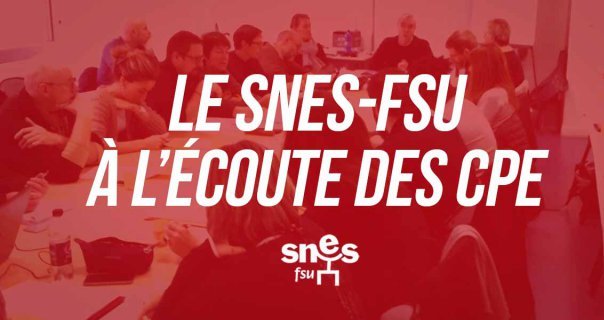 LE SNES-FSU
À L'ÉCOUTE DES CPE

snes
fsu